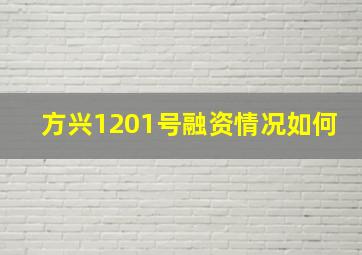 方兴1201号融资情况如何